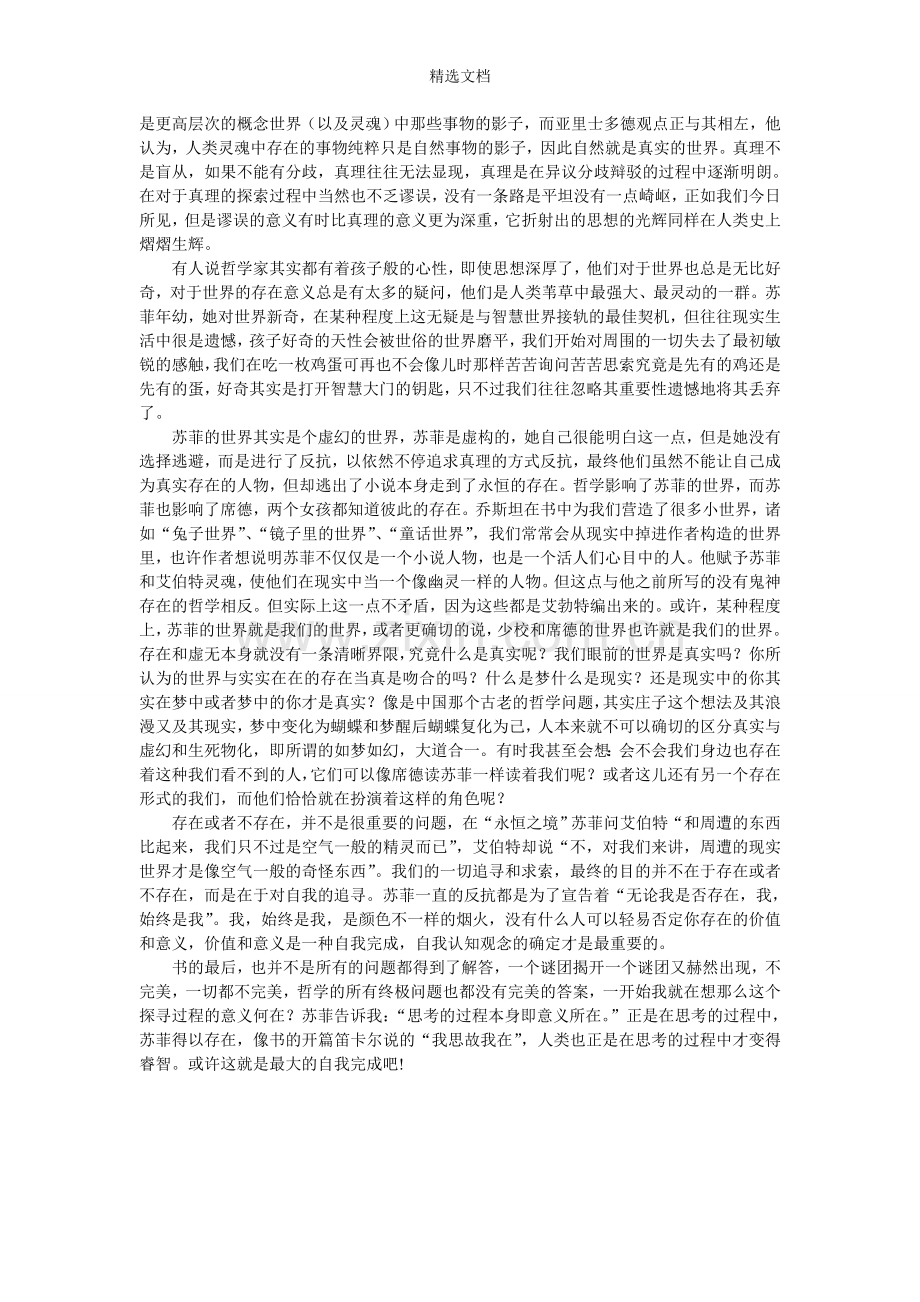 精选文档

是更高层次的概念世界（以及灵魂）中那些事物的影子，而亚里士多德观点正与其相左，他认为，人类灵魂中存在的事物纯粹只是自然事物的影子，因此自然就是真实的世界。真理不是盲从，如果不能有分歧，真理往往无法显现，真理是在异议分歧辩驳的过程中逐渐明朗。在对于真理的探索过程中当然也不乏谬误，没有一条路是平坦没有一点崎岖，正如我们今日所见，但是谬误的意义有时比真理的意义更为深重，它折射出的思想的光辉同样在人类史上熠熠生辉。

有人说哲学家其实都有着孩子般的心性，即使思想深厚了，他们对于世界也总是无比好奇，对于世界的存在意义总是有太多的疑问，他们是人类苇草中最强大、最灵动的一群。苏菲年幼，她对世界新奇，在某种程度上这无疑是与智慧世界接轨的最佳契机，但往往现实生活中很是遗憾，孩子好奇的天性会被世俗的世界磨平，我们开始对周围的一切失去了最初敏锐的感触，我们在吃一枚鸡蛋可再也不会像儿时那样苦苦询问苦苦思索究竟是先有的鸡还是先有的蛋，好奇其实是打开智慧大门的钥匙，只不过我们往往忽略其重要性遗憾地将其丢弃了。

苏菲的世界其实是个虚幻的世界，苏菲是虚构的，她自己很能明白这一点，但是她没有选择逃避，而是进行了反抗，以依然不停追求真理的方式反抗，最终他们虽然不能让自己成为真实存在的人物，但却逃出了小说本身走到了永恒的存在。哲学影响了苏菲的世界，而苏菲也影响了席德，两个女孩都知道彼此的存在。乔斯坦在书中为我们营造了很多小世界，诸如“兔子世界”、“镜子里的世界”、“童话世界”，我们常常会从现实中掉进作者构造的世界里，也许作者想说明苏菲不仅仅是一个小说人物，也是一个活人们心目中的人。他赋予苏菲和艾伯特灵魂，使他们在现实中当一个像幽灵一样的人物。但这点与他之前所写的没有鬼神存在的哲学相反。但实际上这一点不矛盾，因为这些都是艾勃特编出来的。或许，某种程度上，苏菲的世界就是我们的世界，或者更确切的说，少校和席德的世界也许就是我们的世界。存在和虚无本身就没有一条清晰界限，究竟什么是真实呢？我们眼前的世界是真实吗？你所认为的世界与实实在在的存在当真是吻合的吗？什么是梦什么是现实？还是现实中的你其实在梦中或者梦中的你才是真实？像是中国那个古老的哲学问题，其实庄子这个想法及其浪漫又及其现实，梦中变化为蝴蝶和梦醒后蝴蝶复化为己，人本来就不可以确切的区分真实与虚幻和生死物化，即所谓的如梦如幻，大道合一。有时我甚至会想，会不会我们身边也存在着这种我们看不到的人，它们可以像席德读苏菲一样读着我们呢？或者这儿还有另一个存在形式的我们，而他们恰恰就在扮演着这样的角色呢？

存在或者不存在，并不是很重要的问题，在“永恒之境”苏菲问艾伯特“和周遭的东西比起来，我们只不过是空气一般的精灵而已”，艾伯特却说“不，对我们来讲，周遭的现实世界才是像空气一般的奇怪东西”。我们的一切追寻和求索，最终的目的并不在于存在或者不存在，而是在于对自我的追寻。苏菲一直的反抗都是为了宣告着“无论我是否存在，我，始终是我”。我，始终是我，是颜色不一样的烟火，没有什么人可以轻易否定你存在的价值和意义，价值和意义是一种自我完成，自我认知观念的确定才是最重要的。

书的最后，也并不是所有的问题都得到了解答，一个谜团揭开一个谜团又赫然出现，不完美，一切都不完美，哲学的所有终极问题也都没有完美的答案，一开始我就在想那么这个探寻过程的意义何在？苏菲告诉我：“思考的过程本身即意义所在。”正是在思考的过程中，苏菲得以存在，像书的开篇笛卡尔说的“我思故我在”，人类也正是在思考的过程中才变得睿智。或许这就是最大的自我完成吧!